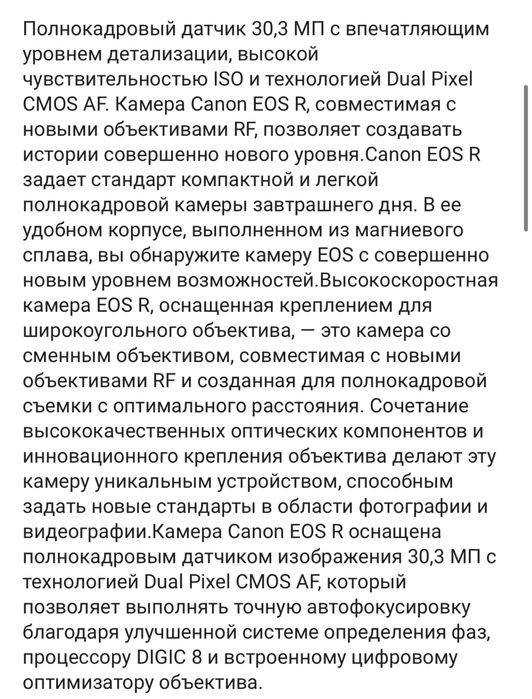 Полнокадровый датчик 30,3 МП с впечатляющим уровнем детализации, высокой чувствительностью ISO и технологией Dual Pixel CMOS AF. Камера Canon EOS R, совместимая с новыми объективами RF, позволяет создавать истории совершенно нового уровня.Canon EOS R задает стандарт компактной и легкой полнокадровой камеры завтрашнего дня. В ее удобном корпусе, выполненном из магниевого сплава, вы обнаружите камеру EOS с совершенно новым уровнем возможностей.Высокоскоростная камера EOS R, оснащенная креплением для широкоугольного объектива, — это камера со сменным объективом, совместимая с новыми объективами RF и созданная для полнокадровой съемки с оптимального расстояния. Сочетание высококачественных оптических компонентов и инновационного крепления объектива делают эту камеру уникальным устройством, способным задать новые стандарты в области фотографии и видеографии.Камера Canon EOS R оснащена полнокадровым датчиком изображения 30,3 МП с технологией Dual Pixel CMOS AF, который позволяет выполнять точную автофокусировку благодаря улучшенной системе определения фаз, процессору DIGIC 8 и встроенному цифровому оптимизатору объектива.